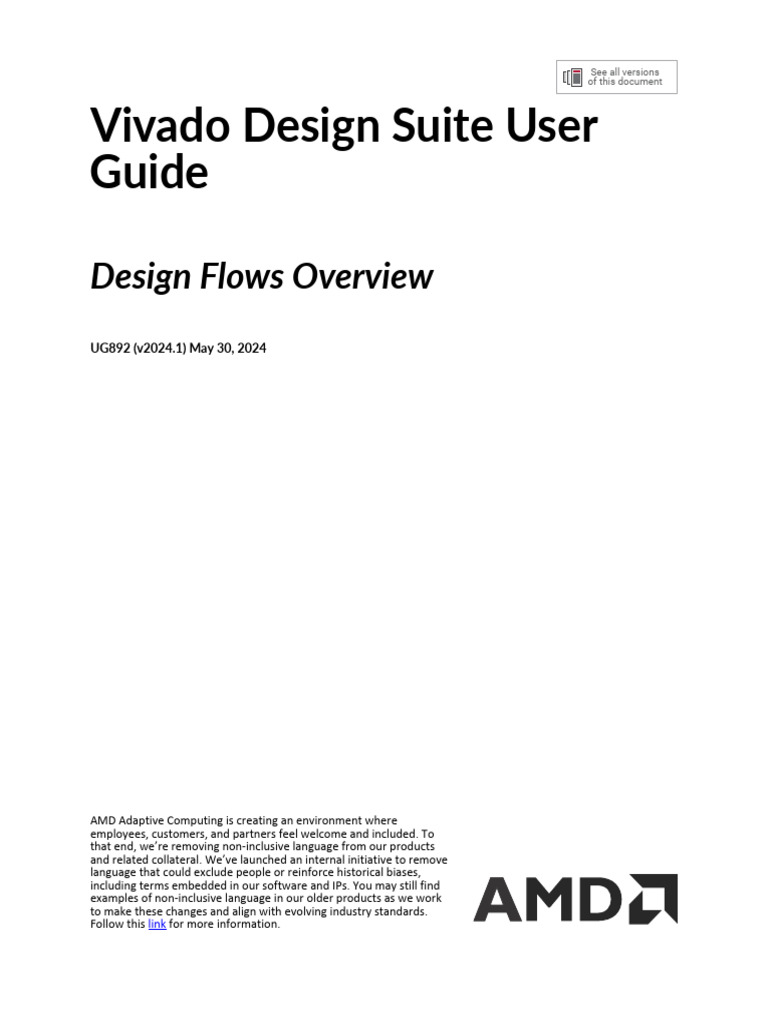 See all versions of this document

Vivado Design Suite User Guide

Design Flows Overview

UG892 (v2024.1) May 30, 2024

AMD Adaptive Computing is creating an environment where employees, customers, and partners feel welcome and included. To that end, we're removing non-inclusive language from our products and related collateral. We've launched an internal initiative to remove language that could exclude people or reinforce historical biases, including terms embedded in our software and IPs. You may still find examples of non-inclusive language in our older products as we work to make these changes and align with evolving industry standards. Follow this link for more information.

AMD